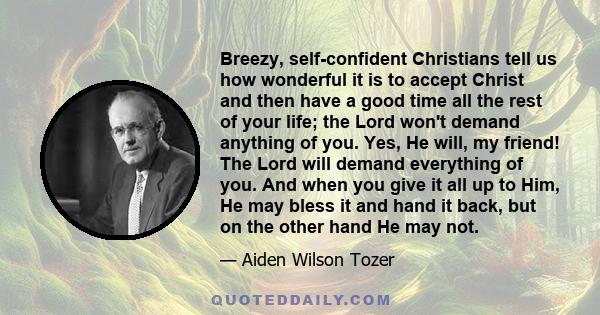 Breezy, self-confident Christians tell us how wonderful it is to accept Christ and then have a good time all the rest of your life; the Lord won't demand anything of you. Yes, He will, my friend! The Lord will demand everything of you. And when you give it all up to Him, He may bless it and hand it back, but on the other hand He may not.

— Aiden Wilson Tozer

QUOTEDDAILY.COM